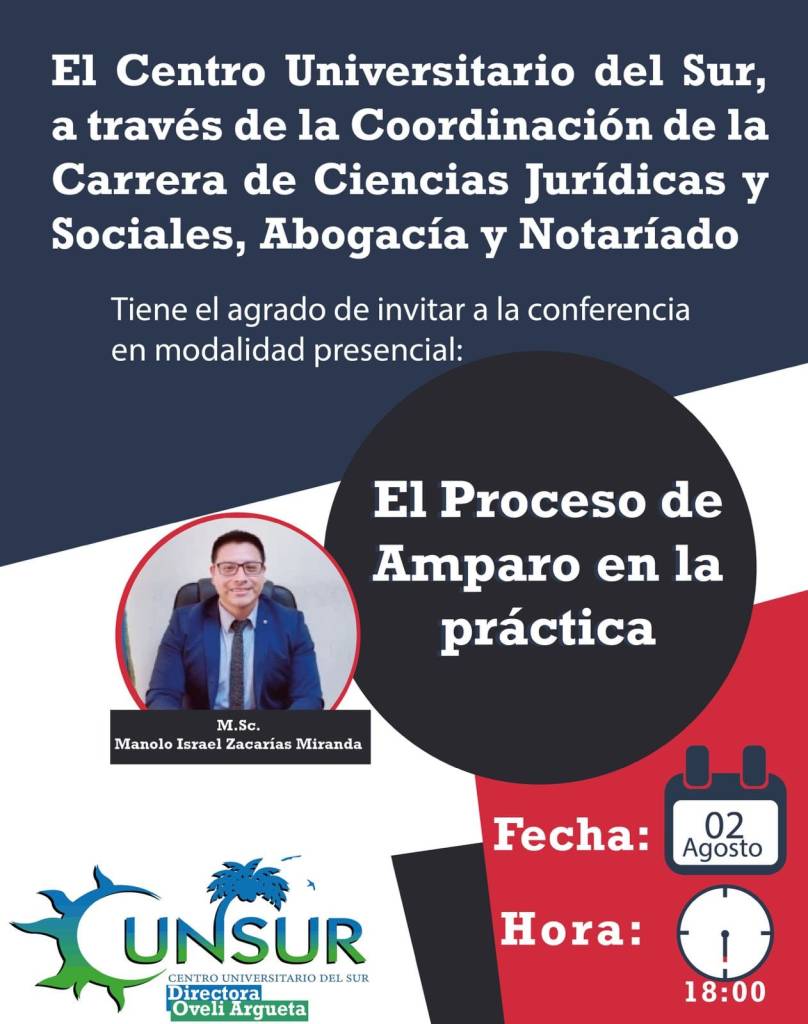 El Centro Universitario del Sur, a través de la Coordinación de la Carrera de Ciencias Jurídicas y Sociales, Abogacía y Notaríado

Tiene el agrado de invitar a la conferencia en modalidad presencial:

El Proceso de Amparo en la práctica

M.Sc.
Manolo Israel Zacarías Miranda

Fecha: 02 Agosto

Hora: 18:00

CUNSUR
CENTRO UNIVERSITARIO DEL SUR
Directora
Oveli Argueta